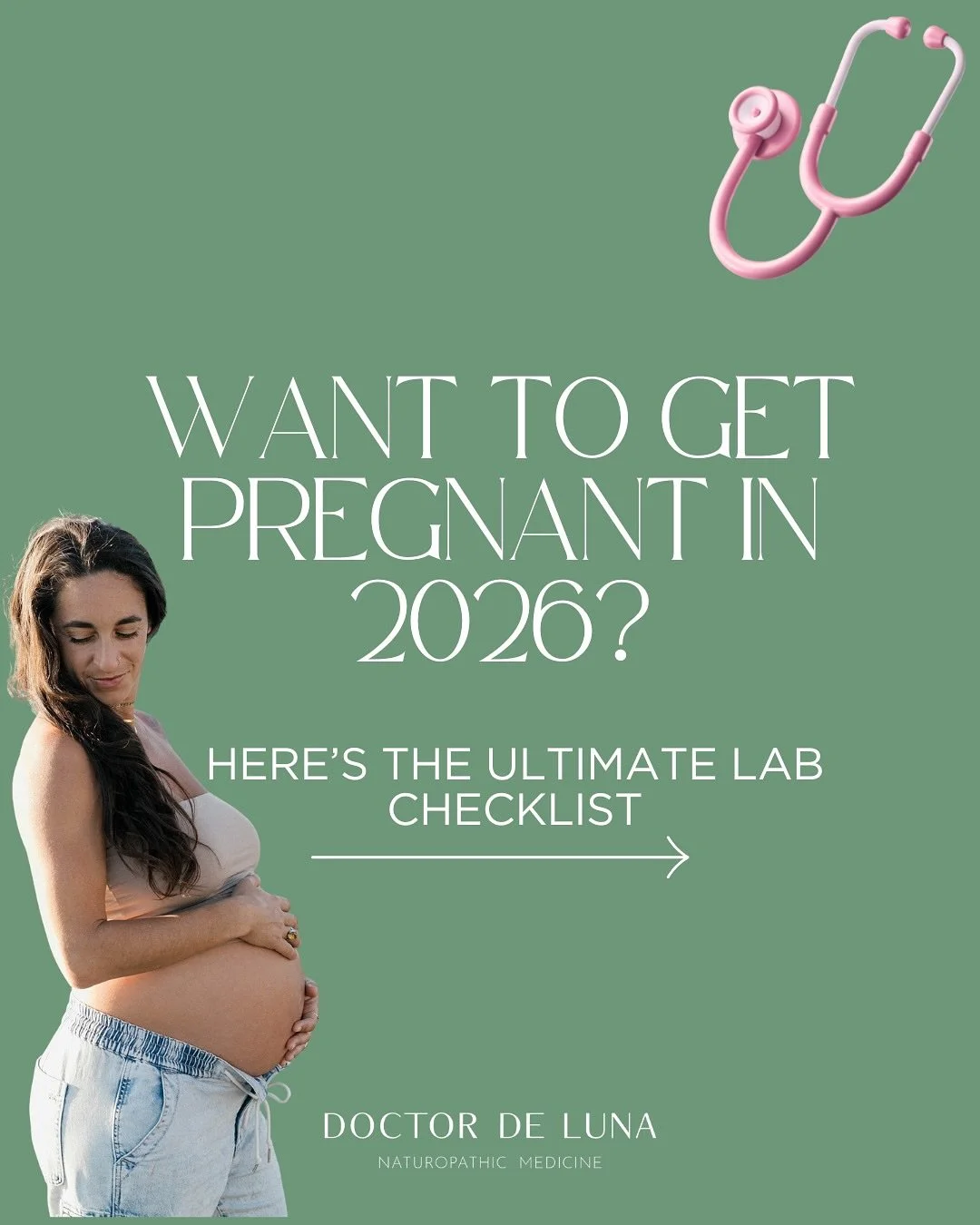 WANT TO GET PREGNANT IN 2026?

HERE'S THE ULTIMATE LAB CHECKLIST

DOCTOR DE LUNA
NATUROPATHIC MEDICINE